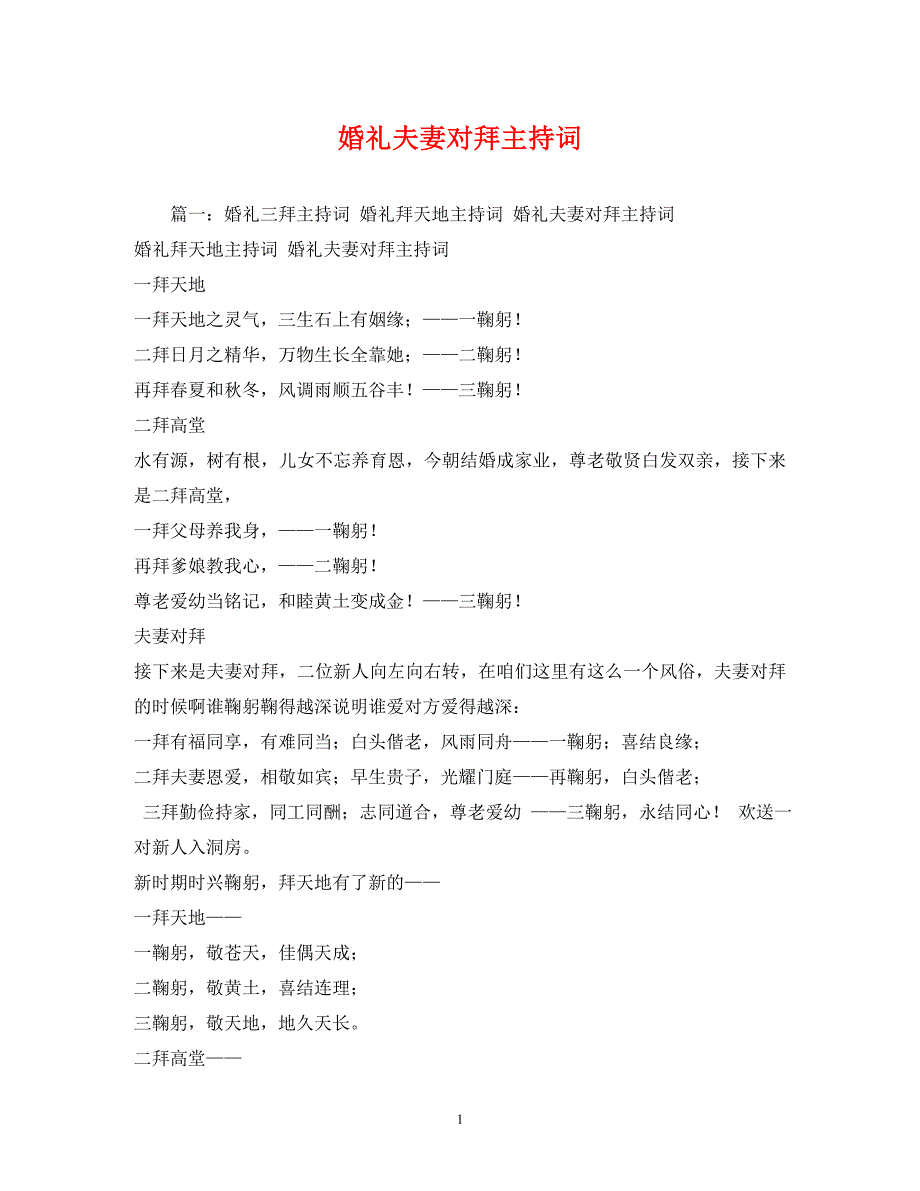 婚礼夫妻对拜主持词

篇一：婚礼三拜主持词 婚礼拜天地主持词 婚礼夫妻对拜主持词

婚礼拜天地主持词 婚礼夫妻对拜主持词

一拜天地

一拜天地之灵气，三生石上有姻缘；——一鞠躬！

二拜日月之精华，万物生长全靠她；——二鞠躬！

再拜春夏和秋冬，风调雨顺五谷丰！——三鞠躬！

二拜高堂

水有源，树有根，儿女不忘养育恩，今朝结婚成家业，尊老敬贤白发双亲，接下来是二拜高堂，

一拜父母养我身，——一鞠躬！

再拜爹娘教我心，——二鞠躬！

尊老爱幼当铭记，和睦黄土变成金！——三鞠躬！

夫妻对拜

接下来是夫妻对拜，二位新人向左向右转，在咱们这里有这么一个风俗，夫妻对拜的时候啊谁鞠躬鞠得越深说明谁爱对方爱得越深：

一拜有福同享，有难同当；白头偕老，风雨同舟——一鞠躬；喜结良缘；

二拜夫妻恩爱，相敬如宾；早生贵子，光耀门庭——再鞠躬，白头偕老；

三拜勤俭持家，同工同酬；志同道合，尊老爱幼 ——三鞠躬，永结同心！ 欢送一对新人入洞房。

新时期时兴鞠躬，拜天地有了新的——

一拜天地——

一鞠躬，敬苍天，佳偶天成；

二鞠躬，敬黄土，喜结连理；

三鞠躬，敬天地，地久天长。

二拜高堂——

1